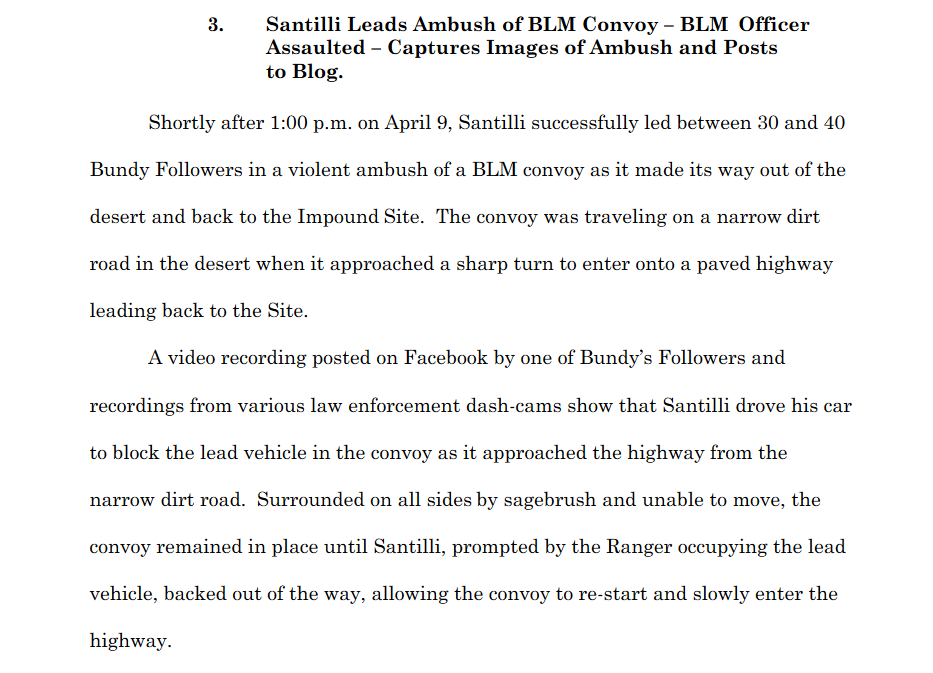 3. Santilli Leads Ambush of BLM Convoy – BLM Officer Assaulted – Captures Images of Ambush and Posts to Blog.

Shortly after 1:00 p.m. on April 9, Santilli successfully led between 30 and 40 Bundy Followers in a violent ambush of a BLM convoy as it made its way out of the desert and back to the Impound Site. The convoy was traveling on a narrow dirt road in the desert when it approached a sharp turn to enter onto a paved highway leading back to the Site.

A video recording posted on Facebook by one of Bundy's Followers and recordings from various law enforcement dash-cams show that Santilli drove his car to block the lead vehicle in the convoy as it approached the highway from the narrow dirt road. Surrounded on all sides by sagebrush and unable to move, the convoy remained in place until Santilli, prompted by the Ranger occupying the lead vehicle, backed out of the way, allowing the convoy to re-start and slowly enter the highway.